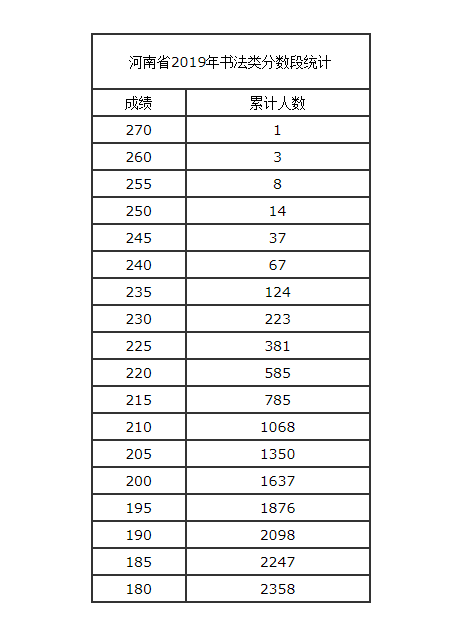 河南省2019年书法类分数段统计

| 成绩 | 累计人数 |
|---|---|
| 270 | 1 |
| 260 | 3 |
| 255 | 8 |
| 250 | 14 |
| 245 | 37 |
| 240 | 67 |
| 235 | 124 |
| 230 | 223 |
| 225 | 381 |
| 220 | 585 |
| 215 | 785 |
| 210 | 1068 |
| 205 | 1350 |
| 200 | 1637 |
| 195 | 1876 |
| 190 | 2098 |
| 185 | 2247 |
| 180 | 2358 |